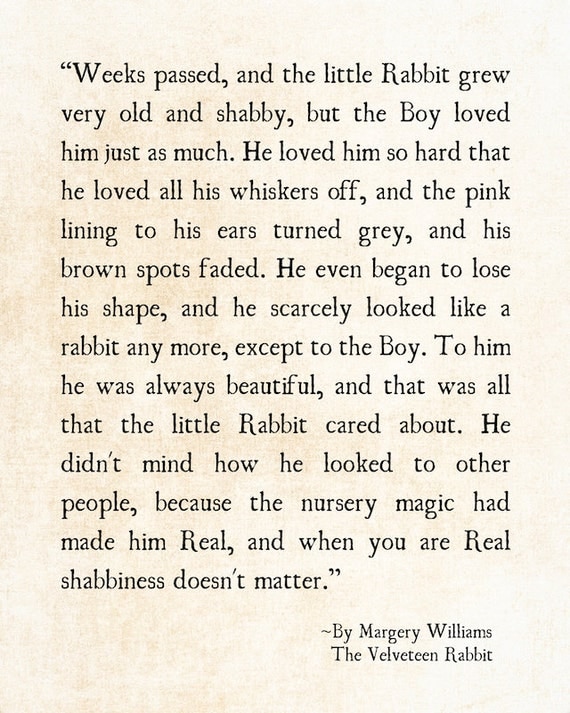 “Weeks passed, and the little Rabbit grew very old and shabby, but the Boy loved him just as much. He loved him so hard that he loved all his whiskers off, and the pink lining to his ears turned grey, and his brown spots faded. He even began to lose his shape, and he scarcely looked like a rabbit any more, except to the Boy. To him he was always beautiful, and that was all that the little Rabbit cared about. He didn't mind how he looked to other people, because the nursery magic had made him Real, and when you are Real shabbiness doesn't matter.”

~By Margery Williams
The Velveteen Rabbit